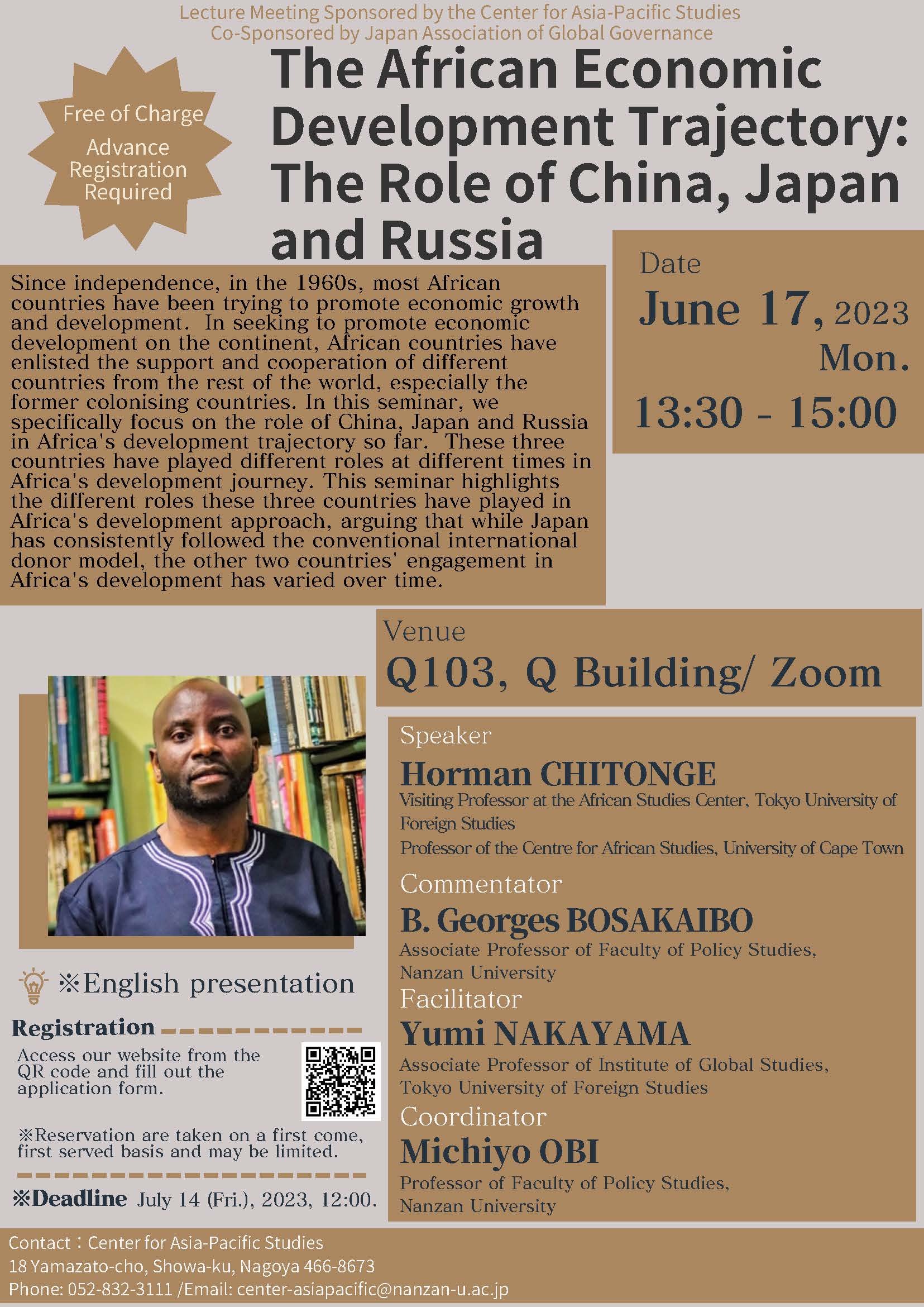 Lecture Meeting Sponsored by the Center for Asia-Pacific Studies
Co-Sponsored by Japan Association of Global Governance

Free of Charge
Advance Registration Required

The African Economic Development Trajectory: The Role of China, Japan and Russia

Since independence, in the 1960s, most African countries have been trying to promote economic growth and development. In seeking to promote economic development on the continent, African countries have enlisted the support and cooperation of different countries from the rest of the world, especially the former colonising countries. In this seminar, we specifically focus on the role of China, Japan and Russia in Africa's development trajectory so far. These three countries have played different roles at different times in Africa's development journey. This seminar highlights the different roles these three countries have played in Africa's development approach, arguing that while Japan has consistently followed the conventional international donor model, the other two countries' engagement in Africa's development has varied over time.

Date
June 17, 2023
Mon.
13:30 - 15:00

Venue
Q103, Q Building/ Zoom

Speaker
Horman CHITONGE
Visiting Professor at the African Studies Center, Tokyo University of Foreign Studies
Professor of the Centre for African Studies, University of Cape Town

Commentator
B. Georges BOSAKAIBO
Associate Professor of Faculty of Policy Studies, Nanzan University

Facilitator
Yumi NAKAYAMA
Associate Professor of Institute of Global Studies, Tokyo University of Foreign Studies

Coordinator
Michiyo OBI
Professor of Faculty of Policy Studies, Nanzan University

※English presentation

Registration
Access our website from the QR code and fill out the application form.

※Reservation are taken on a first come, first served basis and may be limited.

※Deadline July 14 (Fri.), 2023, 12:00.

Contact：Center for Asia-Pacific Studies
18 Yamazato-cho, Showa-ku, Nagoya 466-8673
Phone: 052-832-3111 /Email: center-asiapacific@nanzan-u.ac.jp